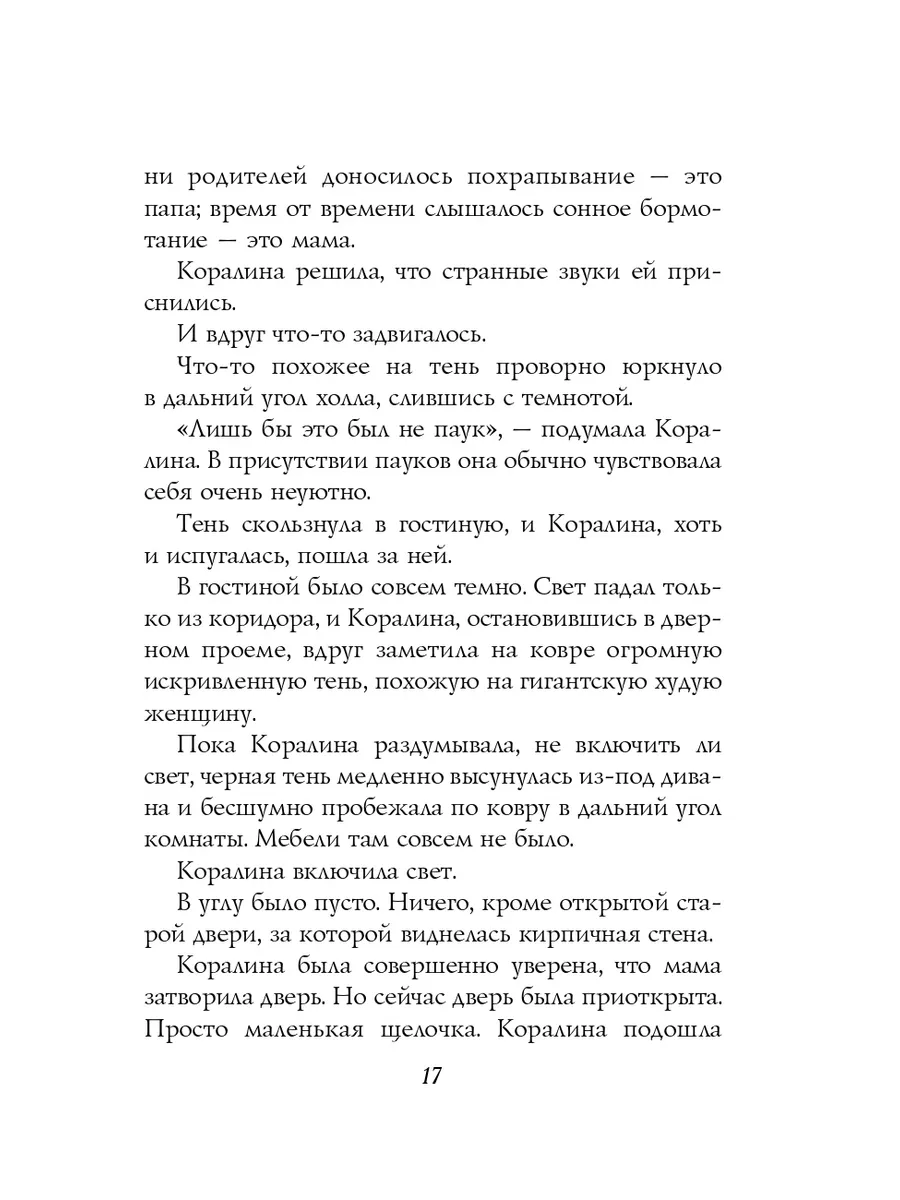 ни родителей доносилось похрапывание — это папа; время от времени слышалось сонное бормотание — это мама.

Коралина решила, что странные звуки ей приснились.

И вдруг что-то задвигалось.

Что-то похожее на тень проворно юркнуло в дальний угол холла, слившись с темнотой.

«Лишь бы это был не паук», — подумала Коралина. В присутствии пауков она обычно чувствовала себя очень неуютно.

Тень скользнула в гостиную, и Коралина, хоть и испугалась, пошла за ней.

В гостиной было совсем темно. Свет падал только из коридора, и Коралина, остановившись в дверном проеме, вдруг заметила на ковре огромную искривленную тень, похожую на гигантскую худую женщину.

Пока Коралина раздумывала, не включить ли свет, черная тень медленно высунулась из-под дивана и бесшумно пробежала по ковру в дальний угол комнаты. Мебели там совсем не было.

Коралина включила свет.

В углу было пусто. Ничего, кроме открытой старой двери, за которой виднелась кирпичная стена.

Коралина была совершенно уверена, что мама затворила дверь. Но сейчас дверь была приоткрыта. Просто маленькая щелочка. Коралина подошла

17